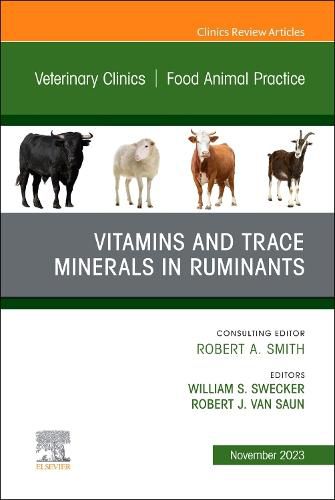 Clinics Review Articles

Veterinary Clinics | Food Animal Practice

VITAMINS AND TRACE MINERALS IN RUMINANTS

CONSULTING EDITOR
ROBERT A. SMITH

EDITORS
WILLIAM S. SWECKER
ROBERT J. VAN SAUN

ELSEVIER

November 2023